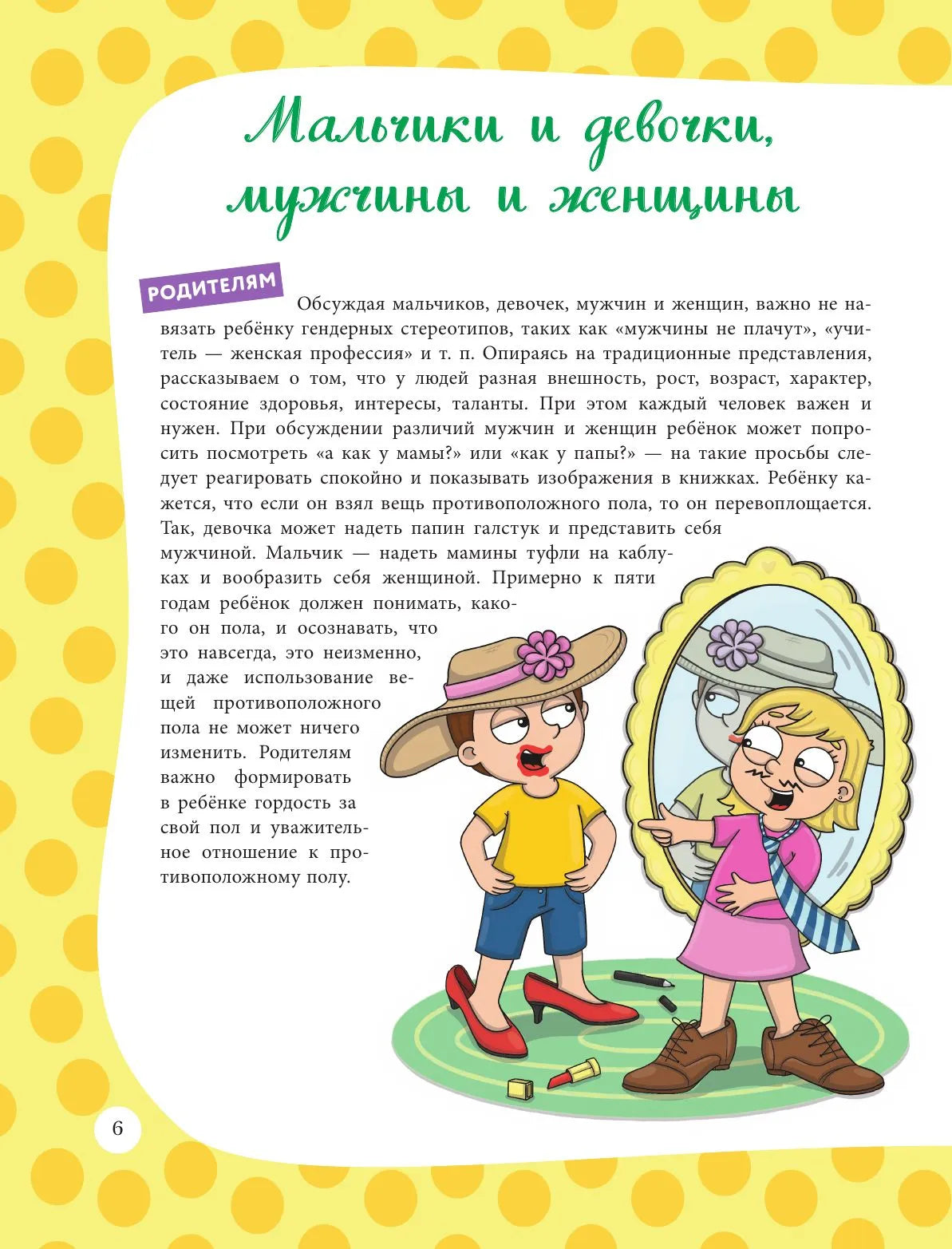 Мальчики и девочки, мужчины и женщины

РОДИТЕЛЯМ

Обсуждая мальчиков, девочек, мужчин и женщин, важно не навязать ребёнку гендерных стереотипов, таких как «мужчины не плачут», «учитель — женская профессия» и т. п. Опираясь на традиционные представления, рассказываем о том, что у людей разная внешность, рост, возраст, характер, состояние здоровья, интересы, таланты. При этом каждый человек важен и нужен. При обсуждении различий мужчин и женщин ребёнок может попросить посмотреть «а как у мамы?» или «как у папы?» — на такие просьбы следует реагировать спокойно и показывать изображения в книжках. Ребёнку кажется, что если он взял вещь противоположного пола, то он перевоплощается. Так, девочка может надеть папин галстук и представить себя мужчиной. Мальчик — надеть мамины туфли на каблуках и вообразить себя женщиной. Примерно к пяти годам ребёнок должен понимать, какого он пола, и осознавать, что это навсегда, это неизменно, и даже использование вещей противоположного пола не может ничего изменить. Родителям важно формировать в ребёнке гордость за свой пол и уважительное отношение к противоположному полу.

6